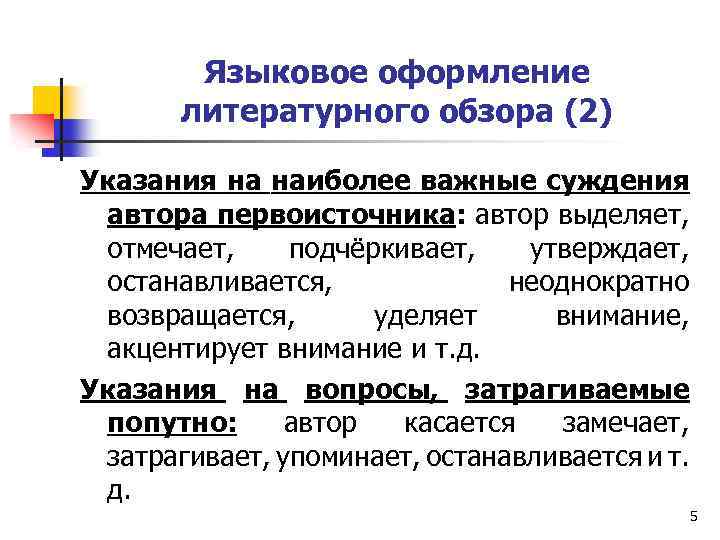 Языковое оформление литературного обзора (2)

Указания на наиболее важные суждения автора первоисточника: автор выделяет, отмечает, подчёркивает, утверждает, останавливается, неоднократно возвращается, уделяет внимание, акцентирует внимание и т.д.

Указания на вопросы, затрагиваемые попутно: автор касается замечает, затрагивает, упоминает, останавливается и т. д.

5